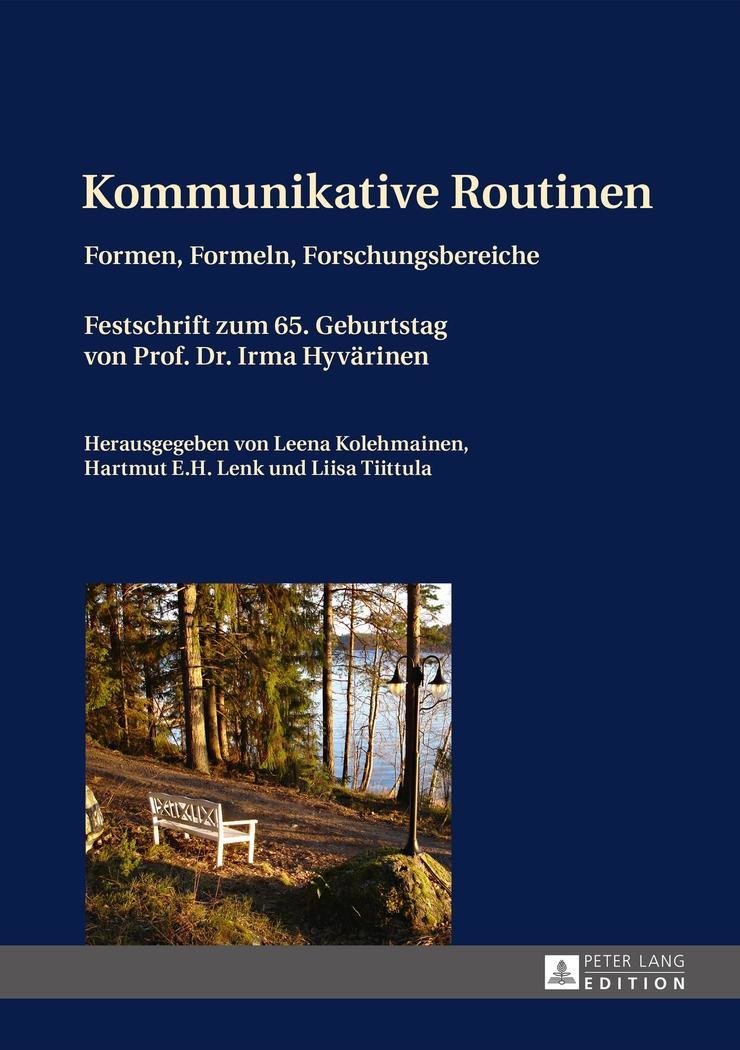 Kommunikative Routinen

Formen, Formeln, Forschungsbereiche

Festschrift zum 65. Geburtstag von Prof. Dr. Irma Hyvärinen

Herausgegeben von Leena Kolehmainen, Hartmut E.H. Lenk und Liisa Tiittula

PETER LANG EDITION